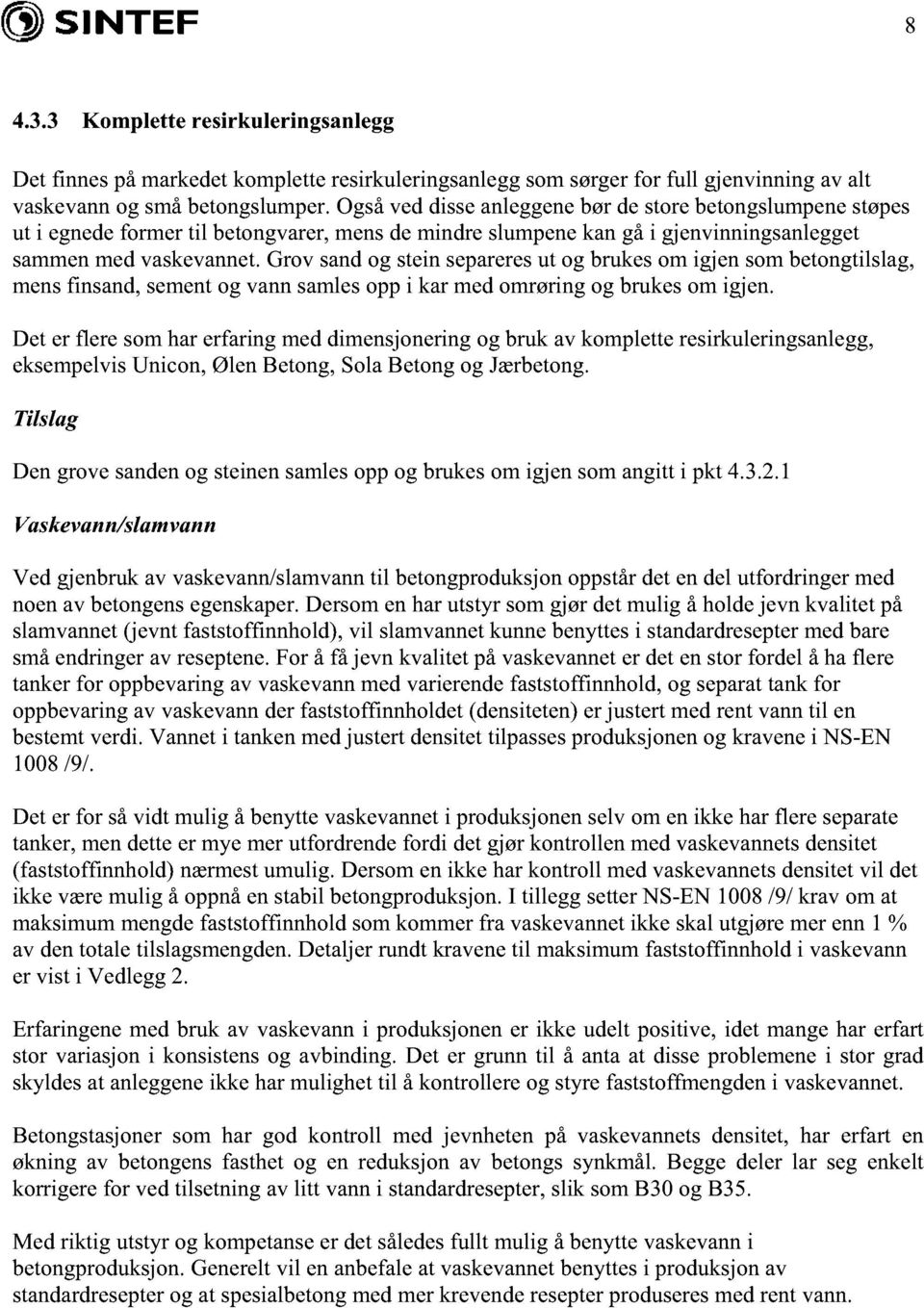 SINTEF

8

4.3.3 Komplette resirkuleringsanlegg

Det finnes på markedet komplette resirkuleringsanlegg som sørger for full gjenvinning av alt vaskevann og små betongslumper. Også ved disse anleggene bør de store betongslumpene støpes ut i egnede former til betongvarer, mens de mindre slumpene kan gå i gjenvinningsanlegget sammen med vaskevannet. Grov sand og stein separeres ut og brukes om igjen som betongtilslag, mens finsand, sement og vann samles opp i kar med omrøring og brukes om igjen.

Det er flere som har erfaring med dimensjonering og bruk av komplette resirkuleringsanlegg, eksempelvis Unicon, Ølen Betong, Sola Betong og Jærbetong.

Tilslag

Den grove sanden og steinen samles opp og brukes om igjen som angitt i pkt 4.3.2.1

Vaskevann/slamvann

Ved gjenbruk av vaskevann/slamvann til betongproduksjon oppstår det en del utfordringer med noen av betongens egenskaper. Dersom en har utstyr som gjør det mulig å holde jevn kvalitet på slamvannet (jevnt faststoffinnhold), vil slamvannet kunne benyttes i standardresepter med bare små endringer av reseptene. For å få jevn kvalitet på vaskevannet er det en stor fordel å ha flere tanker for oppbevaring av vaskevann med varierende faststoffinnhold, og separat tank for oppbevaring av vaskevann der faststoffinnholdet (densiteten) er justert med rent vann til en bestemt verdi. Vannet i tanken med justert densitet tilpasses produksjonen og kravene i NS-EN 1008 /9/.

Det er for så vidt mulig å benytte vaskevannet i produksjonen selv om en ikke har flere separate tanker, men dette er mye mer utfordrende fordi det gjør kontrollen med vaskevannets densitet (faststoffinnhold) nærmest umulig. Dersom en ikke har kontroll med vaskevannets densitet vil det ikke være mulig å oppnå en stabil betongproduksjon. I tillegg setter NS-EN 1008 /9/ krav om at maksimum mengde faststoffinnhold som kommer fra vaskevannet ikke skal utgjøre mer enn 1 % av den totale tilslagsmengden. Detaljer rundt kravene til maksimum faststoffinnhold i vaskevann er vist i Vedlegg 2.

Erfaringene med bruk av vaskevann i produksjonen er ikke udelt positive, idet mange har erfart stor variasjon i konsistens og avbinding. Det er grunn til å anta at disse problemene i stor grad skyldes at anleggene ikke har mulighet til å kontrollere og styre faststoffmengden i vaskevannet.

Betongstasjoner som har god kontroll med jevnheten på vaskevannets densitet, har erfart en økning av betongens fasthet og en reduksjon av betongs synkmål. Begge deler lar seg enkelt korrigere for ved tilsetning av litt vann i standardresepter, slik som B30 og B35.

Med riktig utstyr og kompetanse er det således fullt mulig å benytte vaskevann i betongproduksjon. Generelt vil en anbefale at vaskevannet benyttes i produksjon av standardresepter og at spesialbetong med mer krevende resepter produseres med rent vann.